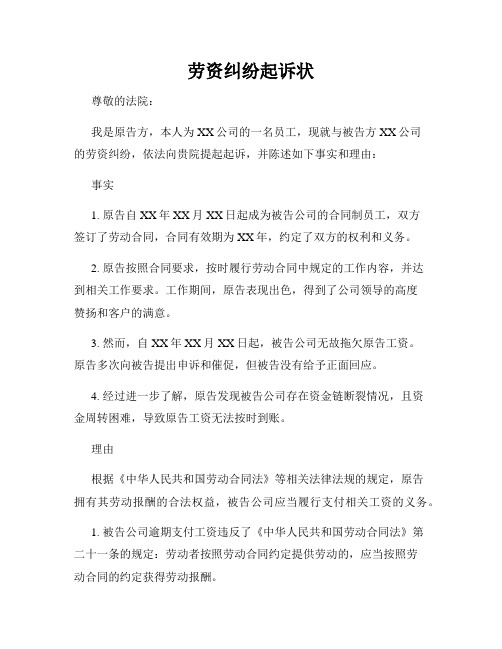 劳资纠纷起诉状

尊敬的法院：

我是原告方，本人为XX公司的一名员工，现就与被告方XX公司的劳资纠纷，依法向贵院提起起诉，并陈述如下事实和理由：

事实

1. 原告自XX年XX月XX日起成为被告公司的合同制员工，双方签订了劳动合同，合同有效期为XX年，约定了双方的权利和义务。

2. 原告按照合同要求，按时履行劳动合同中规定的工作内容，并达到相关工作要求。工作期间，原告表现出色，得到了公司领导的高度赞扬和客户的满意。

3. 然而，自XX年XX月XX日起，被告公司无故拖欠原告工资。原告多次向被告提出申诉和催促，但被告没有给予正面回应。

4. 经过进一步了解，原告发现被告公司存在资金链断裂情况，且资金周转困难，导致原告工资无法按时到账。

理由

根据《中华人民共和国劳动合同法》等相关法律法规的规定，原告拥有其劳动报酬的合法权益，被告公司应当履行支付相关工资的义务。

1. 被告公司逾期支付工资违反了《中华人民共和国劳动合同法》第二十一条的规定：劳动者按照劳动合同约定提供劳动的，应当按照劳动合同的约定获得劳动报酬。